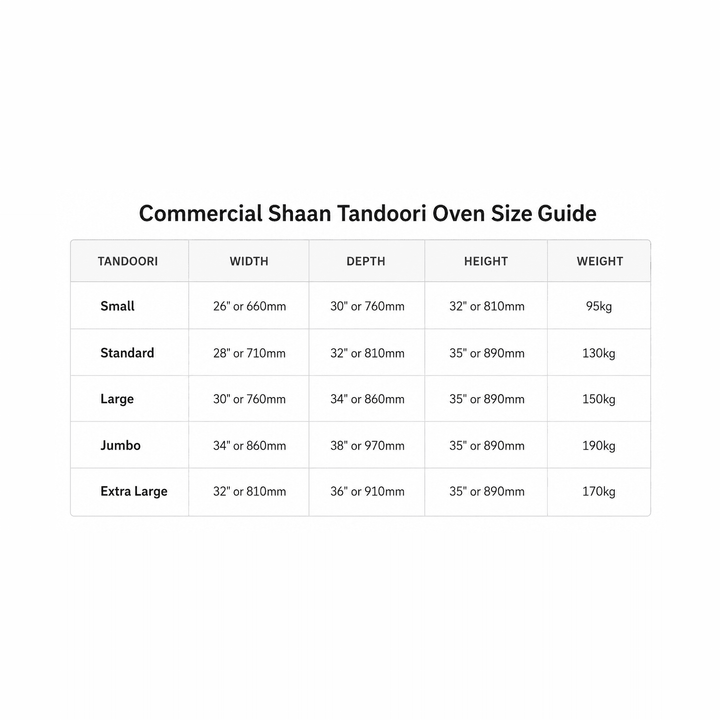 Commercial Shaan Tandoori Oven Size Guide

| TANDOORI | WIDTH | DEPTH | HEIGHT | WEIGHT |
|---|---|---|---|---|
| Small | 26" or 660mm | 30" or 760mm | 32" or 810mm | 95kg |
| Standard | 28" or 710mm | 32" or 810mm | 35" or 890mm | 130kg |
| Large | 30" or 760mm | 34" or 860mm | 35" or 890mm | 150kg |
| Jumbo | 34" or 860mm | 38" or 970mm | 35" or 890mm | 190kg |
| Extra Large | 32" or 810mm | 36" or 910mm | 35" or 890mm | 170kg |